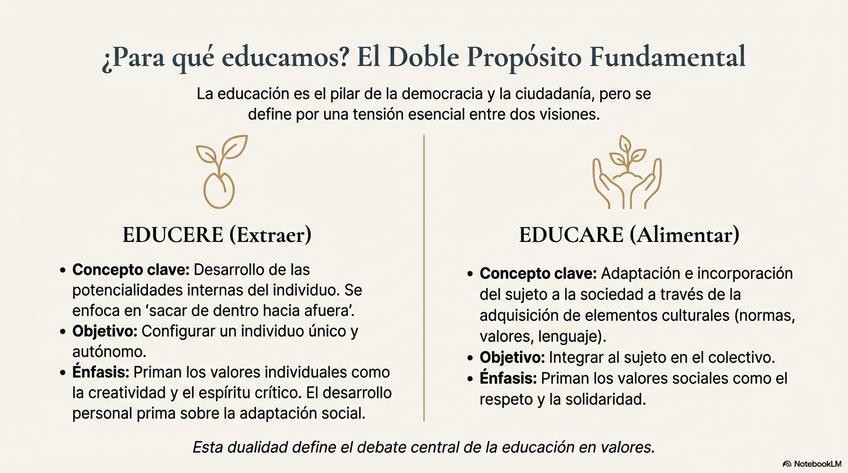 ¿Para qué educamos? El Doble Propósito Fundamental

La educación es el pilar de la democracia y la ciudadanía, pero se define por una tensión esencial entre dos visiones.

EDUCERE (Extraer)

• Concepto clave: Desarrollo de las potencialidades internas del individuo. Se enfoca en 'sacar de dentro hacia afuera'.
• Objetivo: Configurar un individuo único y autónomo.
• Énfasis: Priman los valores individuales como la creatividad y el espíritu crítico. El desarrollo personal prima sobre la adaptación social.

EDUCARE (Alimentar)

• Concepto clave: Adaptación e incorporación del sujeto a la sociedad a través de la adquisición de elementos culturales (normas, valores, lenguaje).
• Objetivo: Integrar al sujeto en el colectivo.
• Énfasis: Priman los valores sociales como el respeto y la solidaridad.

Esta dualidad define el debate central de la educación en valores.

NotebookLM